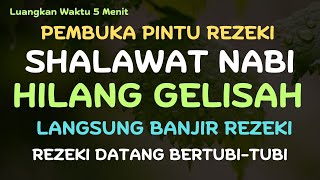 Luangkan Waktu 5 Menit

PEMBUKA PINTU REZEKI

SHALAWAT NABI

HILANG GELISAH

LANGSUNG BANJIR REZEKI

REZEKI DATANG BERTUBI-TUBI